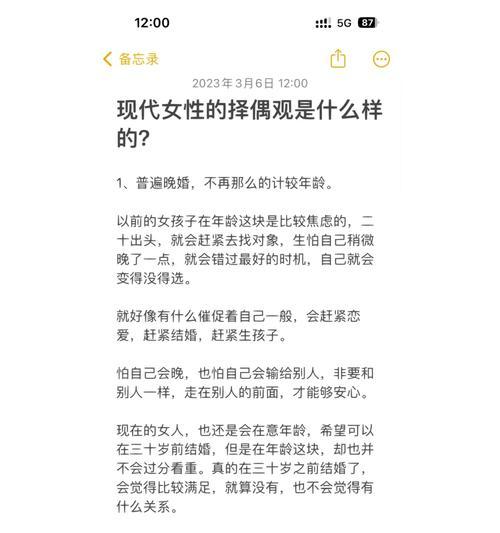 12:00

5G 87

备忘录

2023年3月6日 12:00

现代女性的择偶观是什么样的?

1、普遍晚婚，不再那么的计较年龄。

以前的女孩子在年龄这块是比较焦虑的，二十出头，就会赶紧去找对象，生怕自己稍微晚了一点，就会错过最好的时机，自己就会变得没得选。

就好像有什么催促着自己一般，会赶紧恋爱，赶紧结婚，赶紧生孩子。

怕自己会晚，也怕自己会输给别人，非要和别人一样，走在别人的前面，才能够安心。

现在的女人，也还是会在意年龄，希望可以在三十岁前结婚，但是在年龄这块，却也并不会过分看重。真的在三十岁之前结婚了，会觉得比较满足，就算没有，也不会觉得有什么关系。